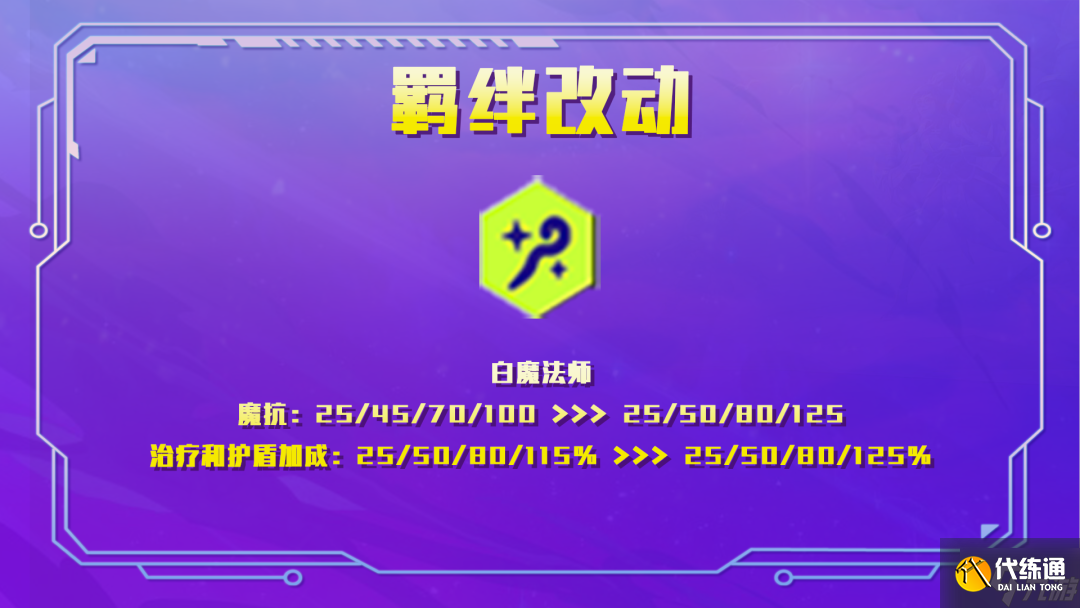 羁绊改动

白魔法师

魔抗：25/45/70/100 >>> 25/50/80/125

治疗和护盾加成：25/50/80/115% >>> 25/50/80/125%

代练通
DAI LIAN TONG